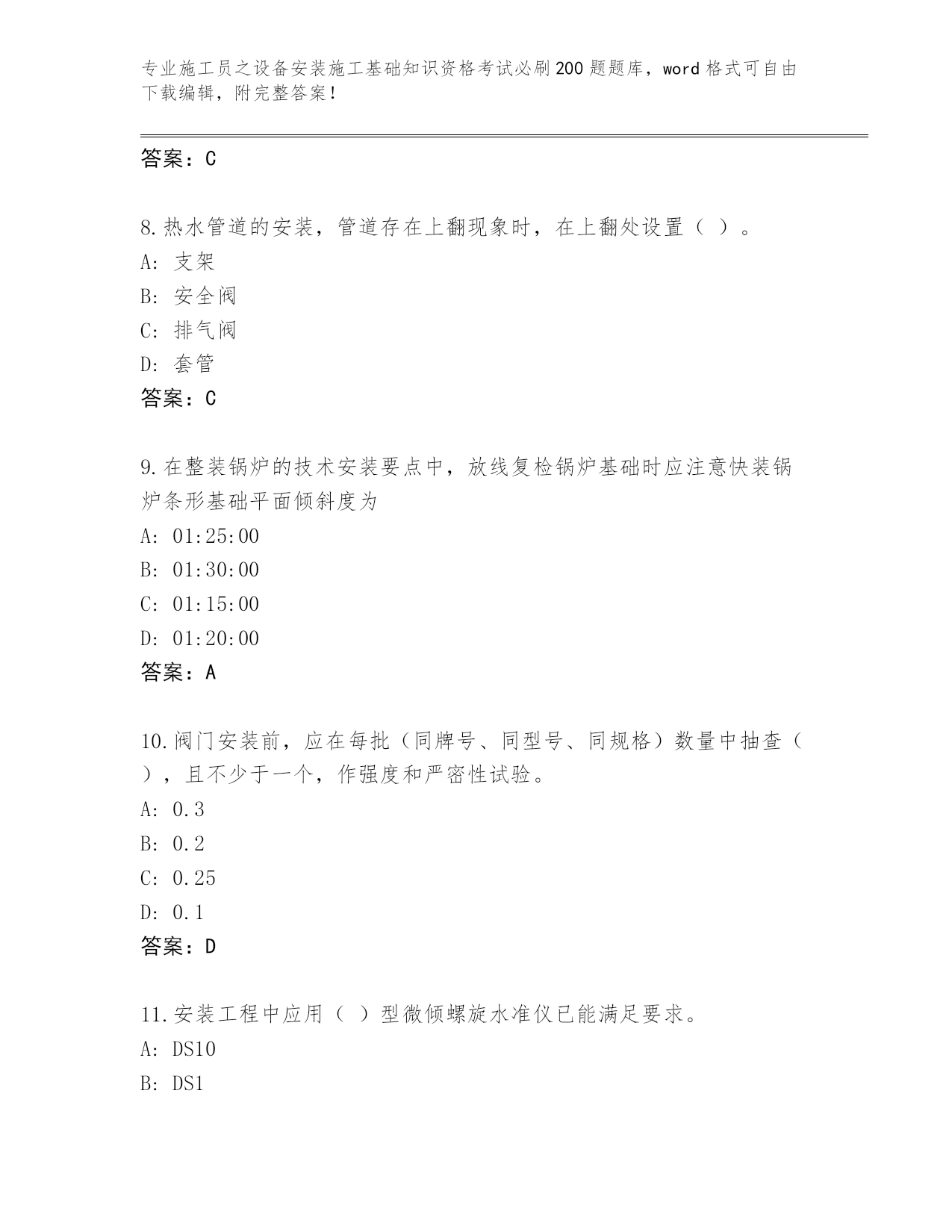 专业施工员之设备安装施工基础知识资格考试必刷200题题库，word格式可自由下载编辑，附完整答案！

答案：C

8.热水管道的安装，管道存在上翻现象时，在上翻处设置（ ）。
A：支架
B：安全阀
C：排气阀
D：套管
答案：C

9.在整装锅炉的技术安装要点中，放线复检锅炉基础时应注意快装锅炉条形基础平面倾斜度为
A：01:25:00
B：01:30:00
C：01:15:00
D：01:20:00
答案：A

10.阀门安装前，应在每批（同牌号、同型号、同规格）数量中抽查（ ），且不少于一个，作强度和严密性试验。
A：0.3
B：0.2
C：0.25
D：0.1
答案：D

11.安装工程中应用（ ）型微倾螺旋水准仪已能满足要求。
A：DS10
B：DS1